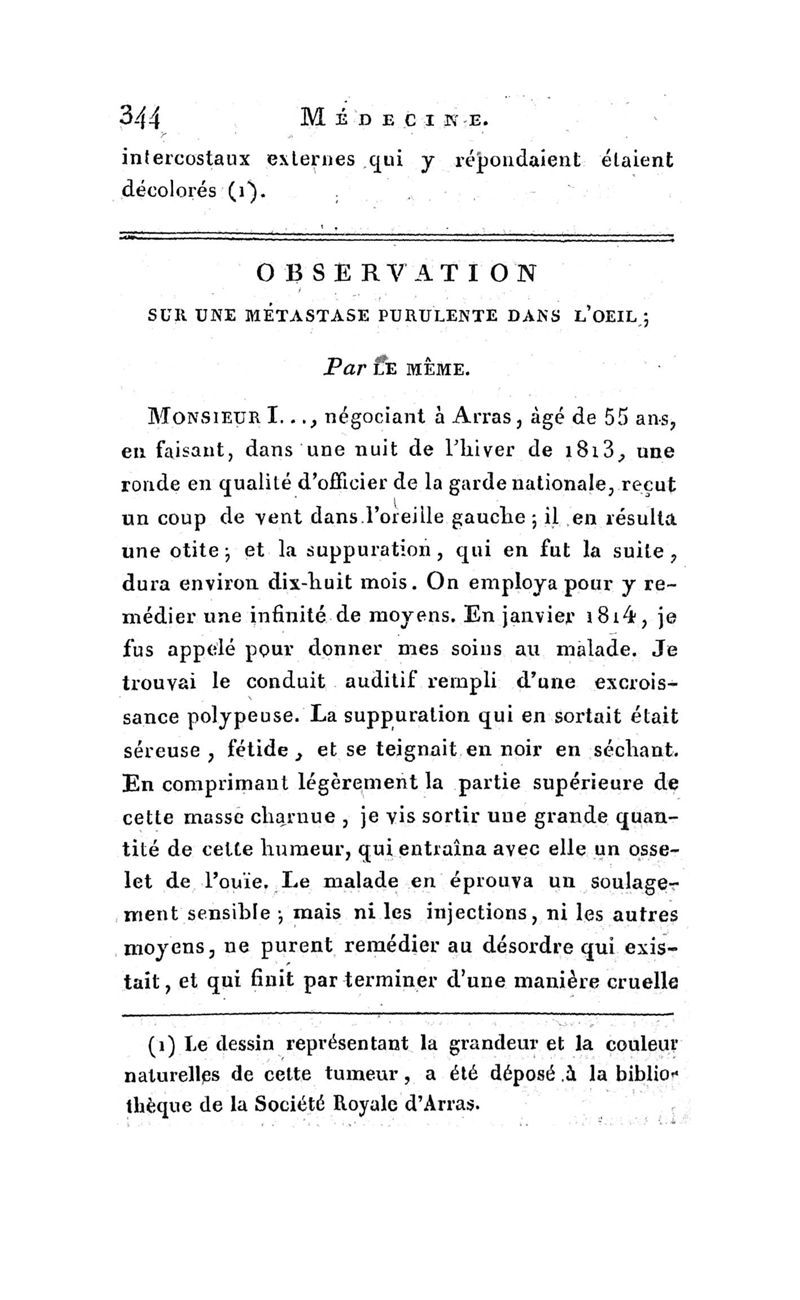 344 MÉDECINE.

intercostaux externes qui y répondaient étaient décolorés (1).

OBSERVATION

SUR UNE MÉTASTASE PURULENTE DANS L'OEIL;

Par LE MÊME.

MONSIEUR I..., négociant à Arras, âgé de 55 ans, en faisant, dans une nuit de l'hiver de 1813, une ronde en qualité d'officier de la garde nationale, reçut un coup de vent dans l'oreille gauche; il en résulta une otite; et la suppuration, qui en fut la suite, dura environ dix-huit mois. On employa pour y remédier une infinité de moyens. En janvier 1814, je fus appelé pour donner mes soins au malade. Je trouvai le conduit auditif rempli d'une excroissance polypeuse. La suppuration qui en sortait était séreuse, fétide, et se teignait en noir en séchant. En comprimant légèrement la partie supérieure de cette masse charnue, je vis sortir une grande quantité de cette humeur, qui entraîna avec elle un osselet de l'ouïe. Le malade en éprouva un soulagement sensible; mais ni les injections, ni les autres moyens, ne purent remédier au désordre qui existait, et qui finit par terminer d'une manière cruelle

(1) Le dessin représentant la grandeur et la couleur naturelles de cette tumeur, a été déposé à la bibliothèque de la Société Royale d'Arras.